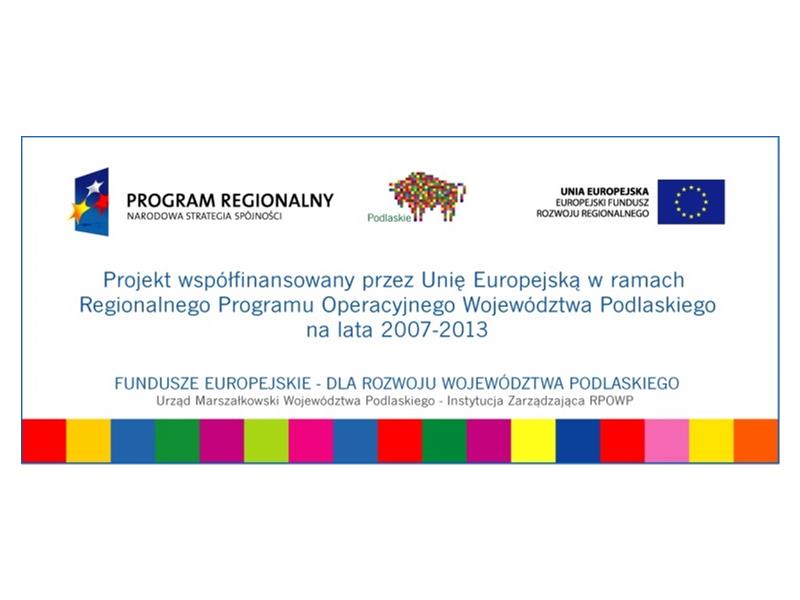 PROGRAM REGIONALNY
NARODOWA STRATEGIA SPÓJNOŚCI

Podlaskie

UNIA EUROPEJSKA
EUROPEJSKI FUNDUSZ
ROZWOJU REGIONALNEGO

Projekt współfinansowany przez Unię Europejską w ramach Regionalnego Programu Operacyjnego Województwa Podlaskiego na lata 2007-2013

FUNDUSZE EUROPEJSKIE - DLA ROZWOJU WOJEWÓDZTWA PODLASKIEGO
Urząd Marszałkowski Województwa Podlaskiego - Instytucja Zarządzająca RPOWP